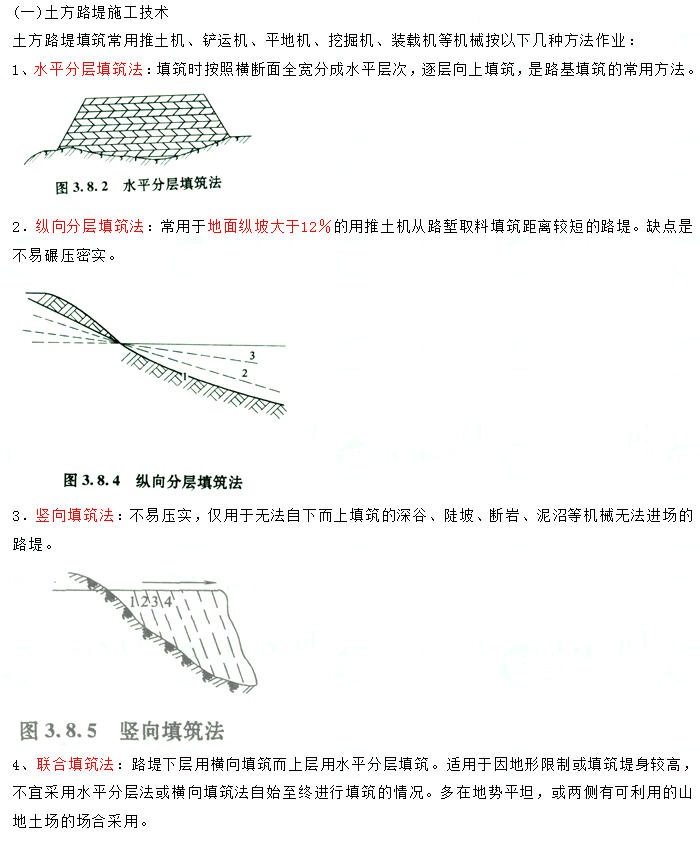 (一)土方路堤施工技术

土方路堤填筑常用推土机、铲运机、平地机、挖掘机、装载机等机械按以下几种方法作业：

1、水平分层填筑法：填筑时按照横断面全宽分成水平层次，逐层向上填筑，是路基填筑的常用方法。

图 3.8.2 水平分层填筑法

2．纵向分层填筑法：常用于地面纵坡大于12%的用推土机从路堑取料填筑距离较短的路堤。缺点是不易碾压密实。

3
2
1

图 3.8.4 纵向分层填筑法

3．竖向填筑法：不易压实，仅用于无法自下而上填筑的深谷、陡坡、断岩、泥沼等机械无法进场的路堤。

1 2 3 4

图 3.8.5 竖向填筑法

4、联合填筑法：路堤下层用横向填筑而上层用水平分层填筑。适用于因地形限制或填筑堤身较高，不宜采用水平分层法或横向填筑法自始至终进行填筑的情况。多在地势平坦，或两侧有可利用的山地土场的场合采用。